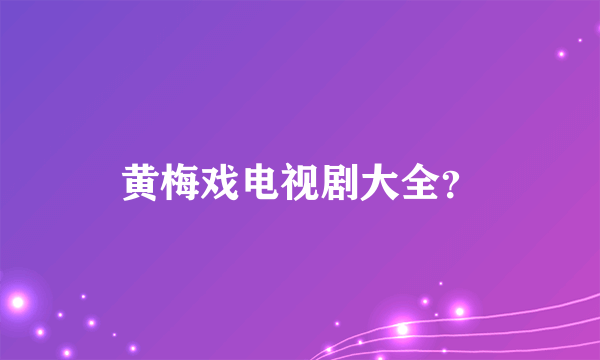 黄梅戏电视剧大全?